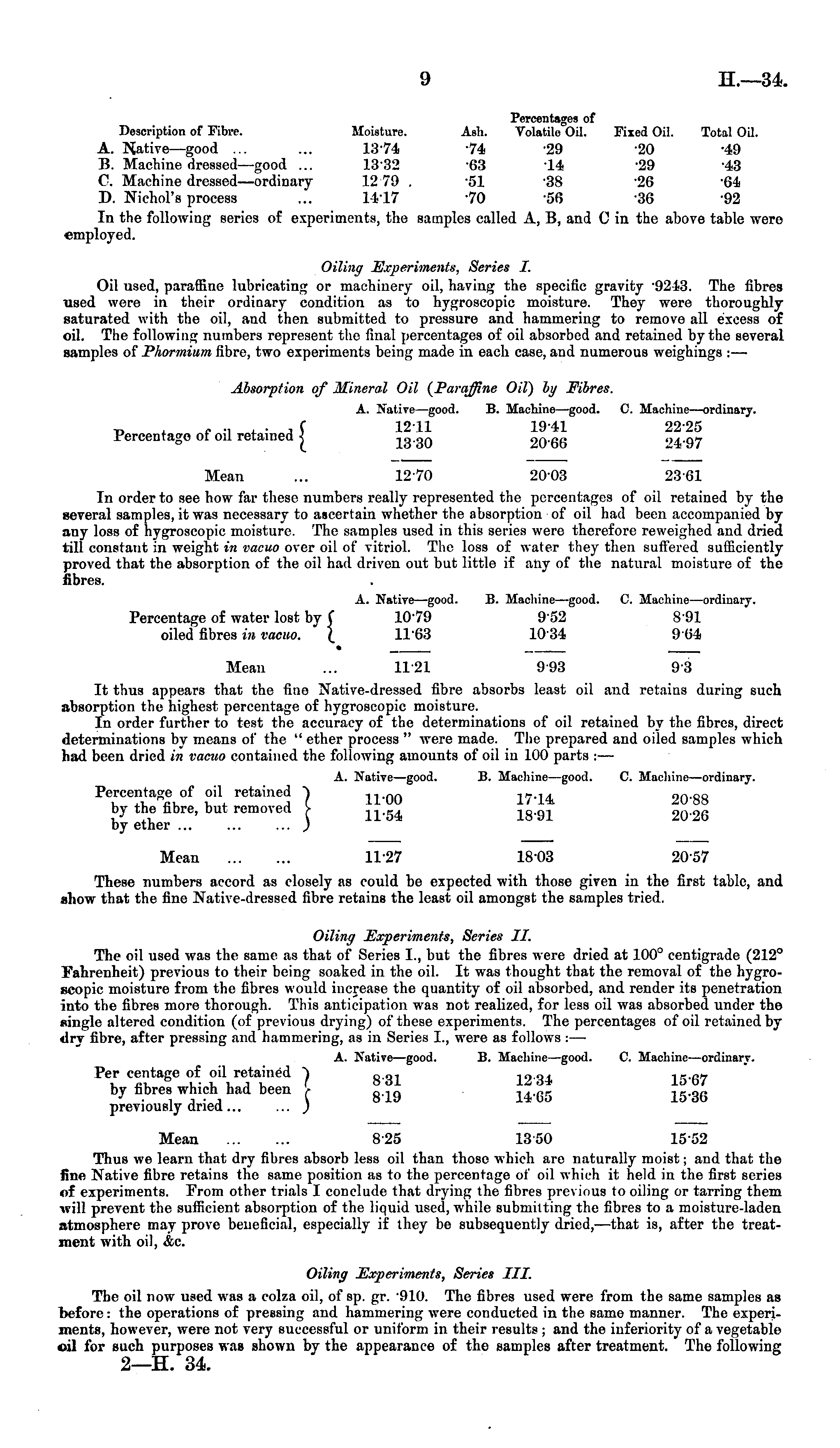 9 H.—34.

| Description of Fibre. | Moisture. | Ash. | Percentages of Volatile Oil. | Fixed Oil. | Total Oil. |
|---|---|---|---|---|---|
| A. Native—good ... | 13·74 | ·74 | ·29 | ·20 | ·49 |
| B. Machine dressed—good ... | 13·32 | ·63 | ·14 | ·29 | ·43 |
| C. Machine dressed—ordinary | 12·79 | ·51 | ·38 | ·26 | ·64 |
| D. Nichol's process ... | 14·17 | ·70 | ·56 | ·36 | ·92 |

In the following series of experiments, the samples called A, B, and C in the above table were employed.

Oiling Experiments, Series I.

Oil used, paraffine lubricating or machinery oil, having the specific gravity ·9243. The fibres used were in their ordinary condition as to hygroscopic moisture. They were thoroughly saturated with the oil, and then submitted to pressure and hammering to remove all excess of oil. The following numbers represent the final percentages of oil absorbed and retained by the several samples of Phormium fibre, two experiments being made in each case, and numerous weighings :—

Absorption of Mineral Oil (Paraffine Oil) by Fibres.

| | A. Native—good. | B. Machine—good. | C. Machine—ordinary. |
|---|---|---|---|
| Percentage of oil retained | 12·11 | 19·41 | 22·25 |
| | 13·30 | 20·66 | 24·97 |
| Mean ... | 12·70 | 20·03 | 23·61 |

In order to see how far these numbers really represented the percentages of oil retained by the several samples, it was necessary to ascertain whether the absorption of oil had been accompanied by any loss of hygroscopic moisture. The samples used in this series were therefore reweighed and dried till constant in weight in vacuo over oil of vitriol. The loss of water they then suffered sufficiently proved that the absorption of the oil had driven out but little if any of the natural moisture of the fibres.

| | A. Native—good. | B. Machine—good. | C. Machine—ordinary. |
|---|---|---|---|
| Percentage of water lost by oiled fibres in vacuo. | 10·79 | 9·52 | 8·91 |
| | 11·63 | 10·34 | 9·64 |
| Mean ... | 11·21 | 9·93 | 9·3 |

It thus appears that the fine Native-dressed fibre absorbs least oil and retains during such absorption the highest percentage of hygroscopic moisture.

In order further to test the accuracy of the determinations of oil retained by the fibres, direct determinations by means of the "ether process" were made. The prepared and oiled samples which had been dried in vacuo contained the following amounts of oil in 100 parts :—

| | A. Native—good. | B. Machine—good. | C. Machine—ordinary. |
|---|---|---|---|
| Percentage of oil retained by the fibre, but removed by ether ... ... ... | 11·00 | 17·14 | 20·88 |
| | 11·54 | 18·91 | 20·26 |
| Mean ... ... | 11·27 | 18·03 | 20·57 |

These numbers accord as closely as could be expected with those given in the first table, and show that the fine Native-dressed fibre retains the least oil amongst the samples tried.

Oiling Experiments, Series II.

The oil used was the same as that of Series I., but the fibres were dried at 100° centigrade (212° Fahrenheit) previous to their being soaked in the oil. It was thought that the removal of the hygroscopic moisture from the fibres would increase the quantity of oil absorbed, and render its penetration into the fibres more thorough. This anticipation was not realized, for less oil was absorbed under the single altered condition (of previous drying) of these experiments. The percentages of oil retained by dry fibre, after pressing and hammering, as in Series I., were as follows :—

| | A. Native—good. | B. Machine—good. | C. Machine—ordinary. |
|---|---|---|---|
| Per centage of oil retained by fibres which had been previously dried ... ... | 8·31 | 12·34 | 15·67 |
| | 8·19 | 14·65 | 15·36 |
| Mean ... ... | 8·25 | 13·50 | 15·52 |

Thus we learn that dry fibres absorb less oil than those which are naturally moist; and that the fine Native fibre retains the same position as to the percentage of oil which it held in the first series of experiments. From other trials I conclude that drying the fibres previous to oiling or tarring them will prevent the sufficient absorption of the liquid used, while submitting the fibres to a moisture-laden atmosphere may prove beneficial, especially if they be subsequently dried,—that is, after the treatment with oil, &c.

Oiling Experiments, Series III.

The oil now used was a colza oil, of sp. gr. ·910. The fibres used were from the same samples as before: the operations of pressing and hammering were conducted in the same manner. The experiments, however, were not very successful or uniform in their results; and the inferiority of a vegetable oil for such purposes was shown by the appearance of the samples after treatment. The following

2—H. 34.